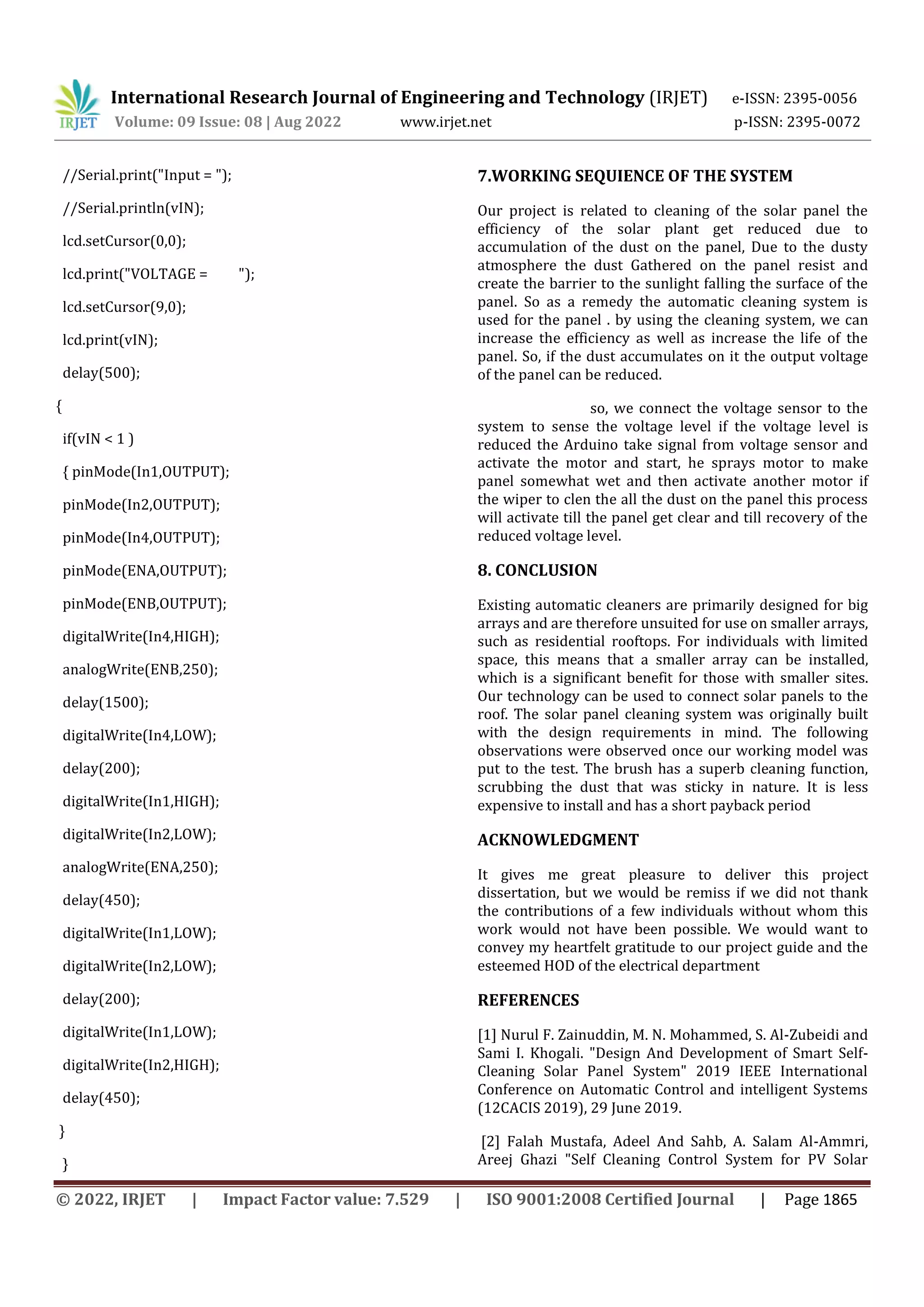 IRJET International Research Journal of Engineering and Technology (IRJET) e-ISSN: 2395-0056
Volume: 09 Issue: 08 | Aug 2022 www.irjet.net p-ISSN: 2395-0072

//Serial.print("Input = ");

//Serial.println(vIN);

lcd.setCursor(0,0);

lcd.print("VOLTAGE = ");

lcd.setCursor(9,0);

lcd.print(vIN);

delay(500);

{

if(vIN < 1 )

{ pinMode(In1,OUTPUT);

pinMode(In2,OUTPUT);

pinMode(In4,OUTPUT);

pinMode(ENA,OUTPUT);

pinMode(ENB,OUTPUT);

digitalWrite(In4,HIGH);

analogWrite(ENB,250);

delay(1500);

digitalWrite(In4,LOW);

delay(200);

digitalWrite(In1,HIGH);

digitalWrite(In2,LOW);

analogWrite(ENA,250);

delay(450);

digitalWrite(In1,LOW);

digitalWrite(In2,LOW);

delay(200);

digitalWrite(In1,LOW);

digitalWrite(In2,HIGH);

delay(450);

}

}

7.WORKING SEQUIENCE OF THE SYSTEM

Our project is related to cleaning of the solar panel the efficiency of the solar plant get reduced due to accumulation of the dust on the panel, Due to the dusty atmosphere the dust Gathered on the panel resist and create the barrier to the sunlight falling the surface of the panel. So as a remedy the automatic cleaning system is used for the panel . by using the cleaning system, we can increase the efficiency as well as increase the life of the panel. So, if the dust accumulates on it the output voltage of the panel can be reduced.

so, we connect the voltage sensor to the system to sense the voltage level if the voltage level is reduced the Arduino take signal from voltage sensor and activate the motor and start, he sprays motor to make panel somewhat wet and then activate another motor if the wiper to clen the all the dust on the panel this process will activate till the panel get clear and till recovery of the reduced voltage level.

8. CONCLUSION

Existing automatic cleaners are primarily designed for big arrays and are therefore unsuited for use on smaller arrays, such as residential rooftops. For individuals with limited space, this means that a smaller array can be installed, which is a significant benefit for those with smaller sites. Our technology can be used to connect solar panels to the roof. The solar panel cleaning system was originally built with the design requirements in mind. The following observations were observed once our working model was put to the test. The brush has a superb cleaning function, scrubbing the dust that was sticky in nature. It is less expensive to install and has a short payback period

ACKNOWLEDGMENT

It gives me great pleasure to deliver this project dissertation, but we would be remiss if we did not thank the contributions of a few individuals without whom this work would not have been possible. We would want to convey my heartfelt gratitude to our project guide and the esteemed HOD of the electrical department

REFERENCES

[1] Nurul F. Zainuddin, M. N. Mohammed, S. Al-Zubeidi and Sami I. Khogali. "Design And Development of Smart Self-Cleaning Solar Panel System" 2019 IEEE International Conference on Automatic Control and intelligent Systems (12CACIS 2019), 29 June 2019.

[2] Falah Mustafa, Adeel And Sahb, A. Salam Al-Ammri, Areej Ghazi "Self Cleaning Control System for PV Solar

© 2022, IRJET | Impact Factor value: 7.529 | ISO 9001:2008 Certified Journal | Page 1865